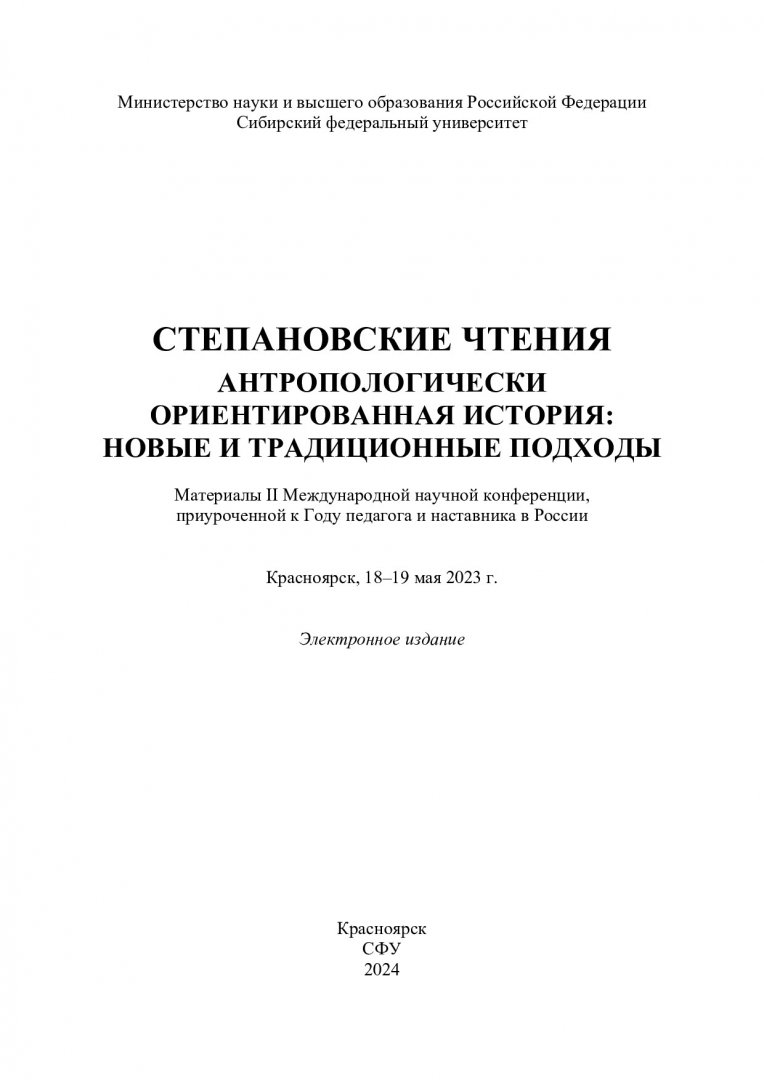 Министерство науки и высшего образования Российской Федерации
Сибирский федеральный университет

СТЕПАНОВСКИЕ ЧТЕНИЯ
АНТРОПОЛОГИЧЕСКИ ОРИЕНТИРОВАННАЯ ИСТОРИЯ: НОВЫЕ И ТРАДИЦИОННЫЕ ПОДХОДЫ

Материалы II Международной научной конференции, приуроченной к Году педагога и наставника в России

Красноярск, 18–19 мая 2023 г.

Электронное издание

Красноярск
СФУ
2024